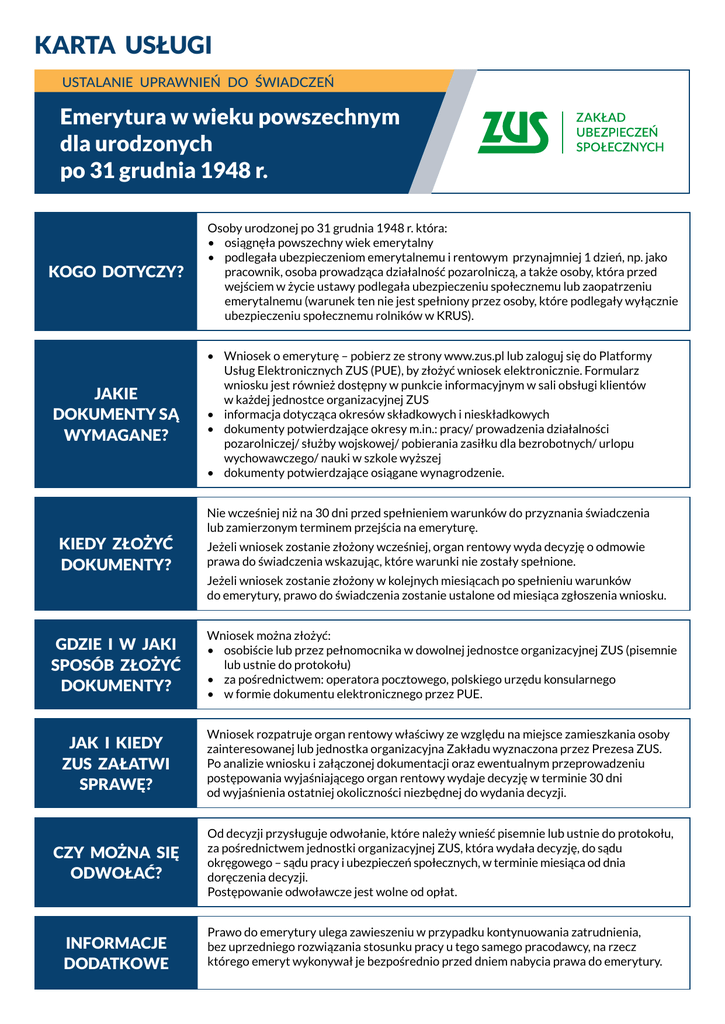 KARTA USŁUGI

USTALANIE UPRAWNIEŃ DO ŚWIADCZEŃ

Emerytura w wieku powszechnym dla urodzonych po 31 grudnia 1948 r.

ZUS ZAKŁAD UBEZPIECZEŃ SPOŁECZNYCH

KOGO DOTYCZY?

Osoby urodzonej po 31 grudnia 1948 r. która:
• osiągnęła powszechny wiek emerytalny
• podlegała ubezpieczeniom emerytalnemu i rentowym przynajmniej 1 dzień, np. jako pracownik, osoba prowadząca działalność pozarolniczą, a także osoby, która przed wejściem w życie ustawy podlegała ubezpieczeniu społecznemu lub zaopatrzeniu emerytalnemu (warunek ten nie jest spełniony przez osoby, które podlegały wyłącznie ubezpieczeniu społecznemu rolników w KRUS).

JAKIE DOKUMENTY SĄ WYMAGANE?

• Wniosek o emeryturę – pobierz ze strony www.zus.pl lub zaloguj się do Platformy Usług Elektronicznych ZUS (PUE), by złożyć wniosek elektronicznie. Formularz wniosku jest również dostępny w punkcie informacyjnym w sali obsługi klientów w każdej jednostce organizacyjnej ZUS
• informacja dotycząca okresów składkowych i nieskładkowych
• dokumenty potwierdzające okresy m.in.: pracy/ prowadzenia działalności pozarolniczej/ służby wojskowej/ pobierania zasiłku dla bezrobotnych/ urlopu wychowawczego/ nauki w szkole wyższej
• dokumenty potwierdzające osiągane wynagrodzenie.

KIEDY ZŁOŻYĆ DOKUMENTY?

Nie wcześniej niż na 30 dni przed spełnieniem warunków do przyznania świadczenia lub zamierzonym terminem przejścia na emeryturę.

Jeżeli wniosek zostanie złożony wcześniej, organ rentowy wyda decyzję o odmowie prawa do świadczenia wskazując, które warunki nie zostały spełnione.

Jeżeli wniosek zostanie złożony w kolejnych miesiącach po spełnieniu warunków do emerytury, prawo do świadczenia zostanie ustalone od miesiąca zgłoszenia wniosku.

GDZIE I W JAKI SPOSÓB ZŁOŻYĆ DOKUMENTY?

Wniosek można złożyć:
• osobiście lub przez pełnomocnika w dowolnej jednostce organizacyjnej ZUS (pisemnie lub ustnie do protokołu)
• za pośrednictwem: operatora pocztowego, polskiego urzędu konsularnego
• w formie dokumentu elektronicznego przez PUE.

JAK I KIEDY ZUS ZAŁATWI SPRAWĘ?

Wniosek rozpatruje organ rentowy właściwy ze względu na miejsce zamieszkania osoby zainteresowanej lub jednostka organizacyjna Zakładu wyznaczona przez Prezesa ZUS. Po analizie wniosku i załączonej dokumentacji oraz ewentualnym przeprowadzeniu postępowania wyjaśniającego organ rentowy wydaje decyzję w terminie 30 dni od wyjaśnienia ostatniej okoliczności niezbędnej do wydania decyzji.

CZY MOŻNA SIĘ ODWOŁAĆ?

Od decyzji przysługuje odwołanie, które należy wnieść pisemnie lub ustnie do protokołu, za pośrednictwem jednostki organizacyjnej ZUS, która wydała decyzję, do sądu okręgowego – sądu pracy i ubezpieczeń społecznych, w terminie miesiąca od dnia doręczenia decyzji.
Postępowanie odwoławcze jest wolne od opłat.

INFORMACJE DODATKOWE

Prawo do emerytury ulega zawieszeniu w przypadku kontynuowania zatrudnienia, bez uprzedniego rozwiązania stosunku pracy u tego samego pracodawcy, na rzecz którego emeryt wykonywał je bezpośrednio przed dniem nabycia prawa do emerytury.